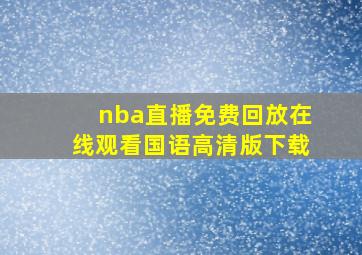 nba直播免费回放在线观看国语高清版下载